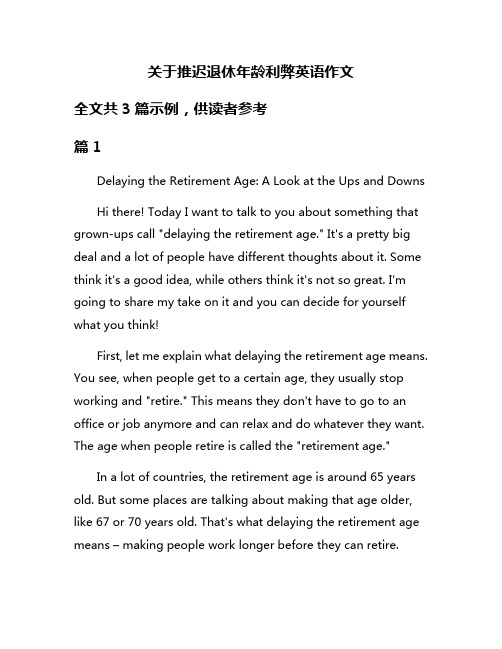 关于推迟退休年龄利弊英语作文

全文共 3 篇示例，供读者参考

篇 1

Delaying the Retirement Age: A Look at the Ups and Downs

Hi there! Today I want to talk to you about something that grown-ups call "delaying the retirement age." It's a pretty big deal and a lot of people have different thoughts about it. Some think it's a good idea, while others think it's not so great. I'm going to share my take on it and you can decide for yourself what you think!

First, let me explain what delaying the retirement age means. You see, when people get to a certain age, they usually stop working and "retire." This means they don't have to go to an office or job anymore and can relax and do whatever they want. The age when people retire is called the "retirement age."

In a lot of countries, the retirement age is around 65 years old. But some places are talking about making that age older, like 67 or 70 years old. That's what delaying the retirement age means – making people work longer before they can retire.